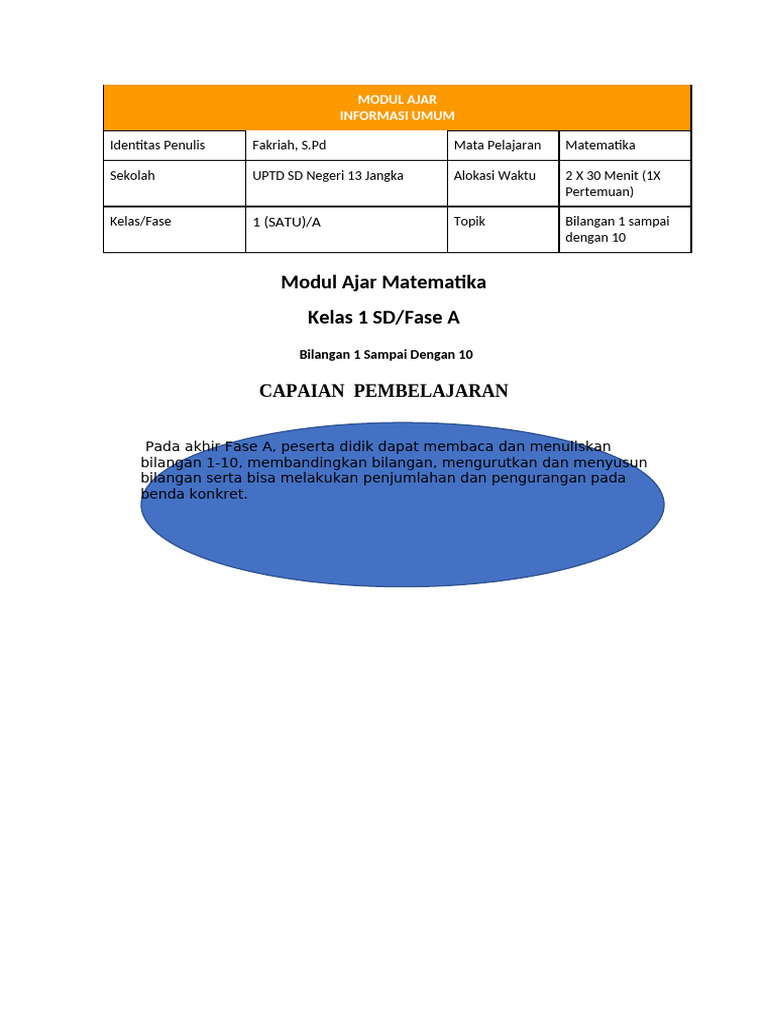 | MODUL AJAR INFORMASI UMUM | | | |
|---|---|---|---|
| Identitas Penulis | Fakriah, S.Pd | Mata Pelajaran | Matematika |
| Sekolah | UPTD SD Negeri 13 Jangka | Alokasi Waktu | 2 X 30 Menit (1X Pertemuan) |
| Kelas/Fase | 1 (SATU)/A | Topik | Bilangan 1 sampai dengan 10 |

Modul Ajar Matematika

Kelas 1 SD/Fase A

Bilangan 1 Sampai Dengan 10

CAPAIAN PEMBELAJARAN

Pada akhir Fase A, peserta didik dapat membaca dan menuliskan bilangan 1-10, membandingkan bilangan, mengurutkan dan menyusun bilangan serta bisa melakukan penjumlahan dan pengurangan pada benda konkret.